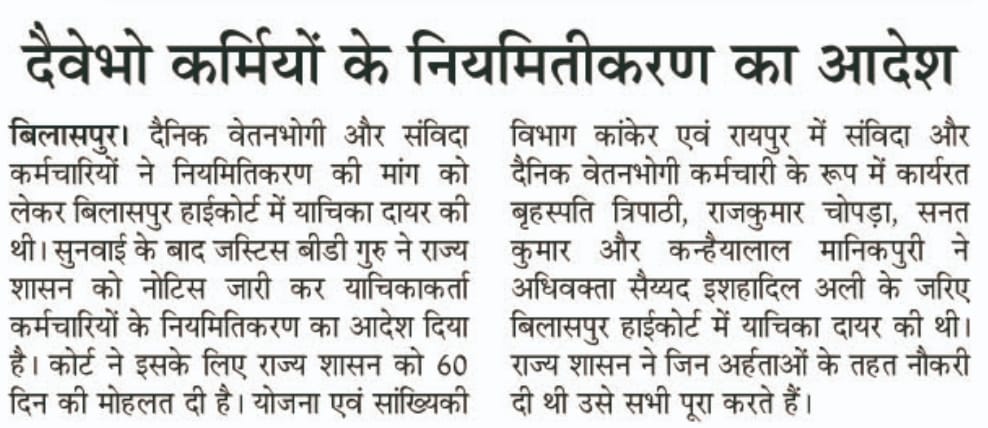 दैवेभो कर्मियों के नियमितीकरण का आदेश

बिलासपुर। दैनिक वेतनभोगी और संविदा कर्मचारियों ने नियमितिकरण की मांग को लेकर बिलासपुर हाईकोर्ट में याचिका दायर की थी। सुनवाई के बाद जस्टिस बीडी गुरु ने राज्य शासन को नोटिस जारी कर याचिकाकर्ता कर्मचारियों के नियमितिकरण का आदेश दिया है। कोर्ट ने इसके लिए राज्य शासन को 60 दिन की मोहलत दी है। योजना एवं सांख्यिकी विभाग कांकेर एवं रायपुर में संविदा और दैनिक वेतनभोगी कर्मचारी के रूप में कार्यरत बृहस्पति त्रिपाठी, राजकुमार चोपड़ा, सनत कुमार और कन्हैयालाल मानिकपुरी ने अधिवक्ता सैय्यद इशहादिल अली के जरिए बिलासपुर हाईकोर्ट में याचिका दायर की थी। राज्य शासन ने जिन अर्हताओं के तहत नौकरी दी थी उसे सभी पूरा करते हैं।